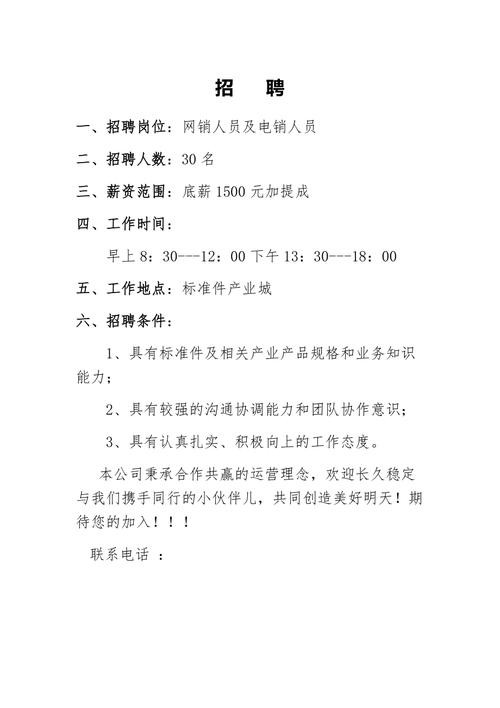 招　聘

一、招聘岗位：网销人员及电销人员

二、招聘人数：30 名

三、薪资范围：底薪 1500 元加提成

四、工作时间：

早上 8：30---12：00 下午 13：30---18：00

五、工作地点：标准件产业城

六、招聘条件：

1、具有标准件及相关产业产品规格和业务知识能力；

2、具有较强的沟通协调能力和团队协作意识；

3、具有认真扎实、积极向上的工作态度。

本公司秉承合作共赢的运营理念，欢迎长久稳定与我们携手同行的小伙伴儿，共同创造美好明天！期待您的加入！！！

联系电话 ：